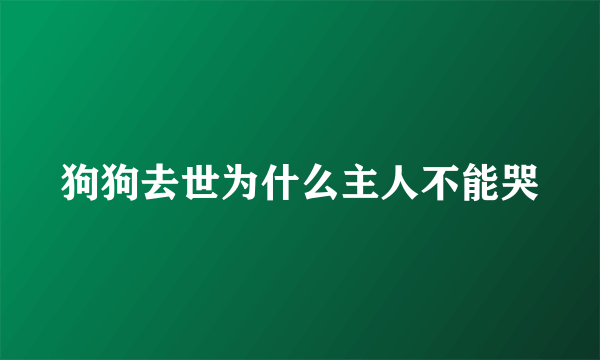 狗狗去世为什么主人不能哭